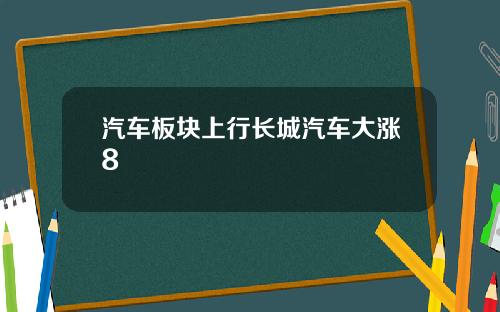 汽车板块上行长城汽车大涨8